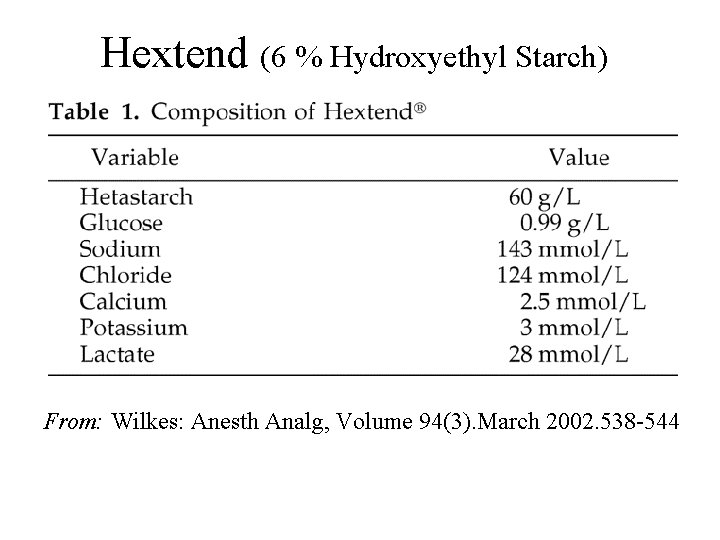 Hextend (6 % Hydroxyethyl Starch)

Table 1. Composition of Hextend®

| Variable | Value |
|---|---|
| Hetastarch | 60 g/L |
| Glucose | 0.99 g/L |
| Sodium | 143 mmol/L |
| Chloride | 124 mmol/L |
| Calcium | 2.5 mmol/L |
| Potassium | 3 mmol/L |
| Lactate | 28 mmol/L |

From: Wilkes: Anesth Analg, Volume 94(3).March 2002.538-544